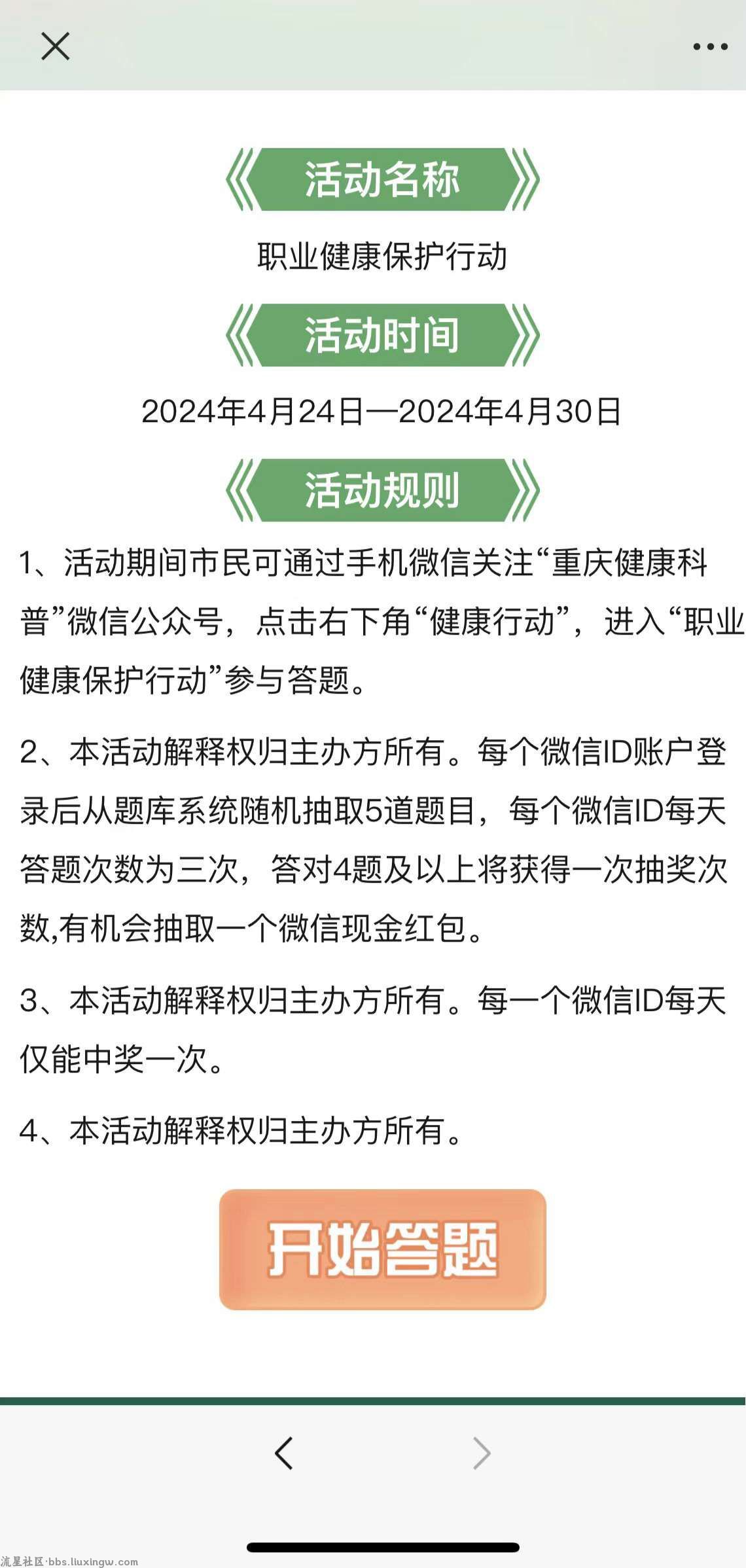 活动名称

职业健康保护行动

活动时间

2024年4月24日—2024年4月30日

活动规则

1、活动期间市民可通过手机微信关注“重庆健康科普”微信公众号，点击右下角“健康行动”，进入“职业健康保护行动”参与答题。

2、本活动解释权归主办方所有。每个微信ID账户登录后从题库系统随机抽取5道题目，每个微信ID每天答题次数为三次，答对4题及以上将获得一次抽奖次数,有机会抽取一个微信现金红包。

3、本活动解释权归主办方所有。每一个微信ID每天仅能中奖一次。

4、本活动解释权归主办方所有。

开始答题

流星社区·bbs.liuxingw.com